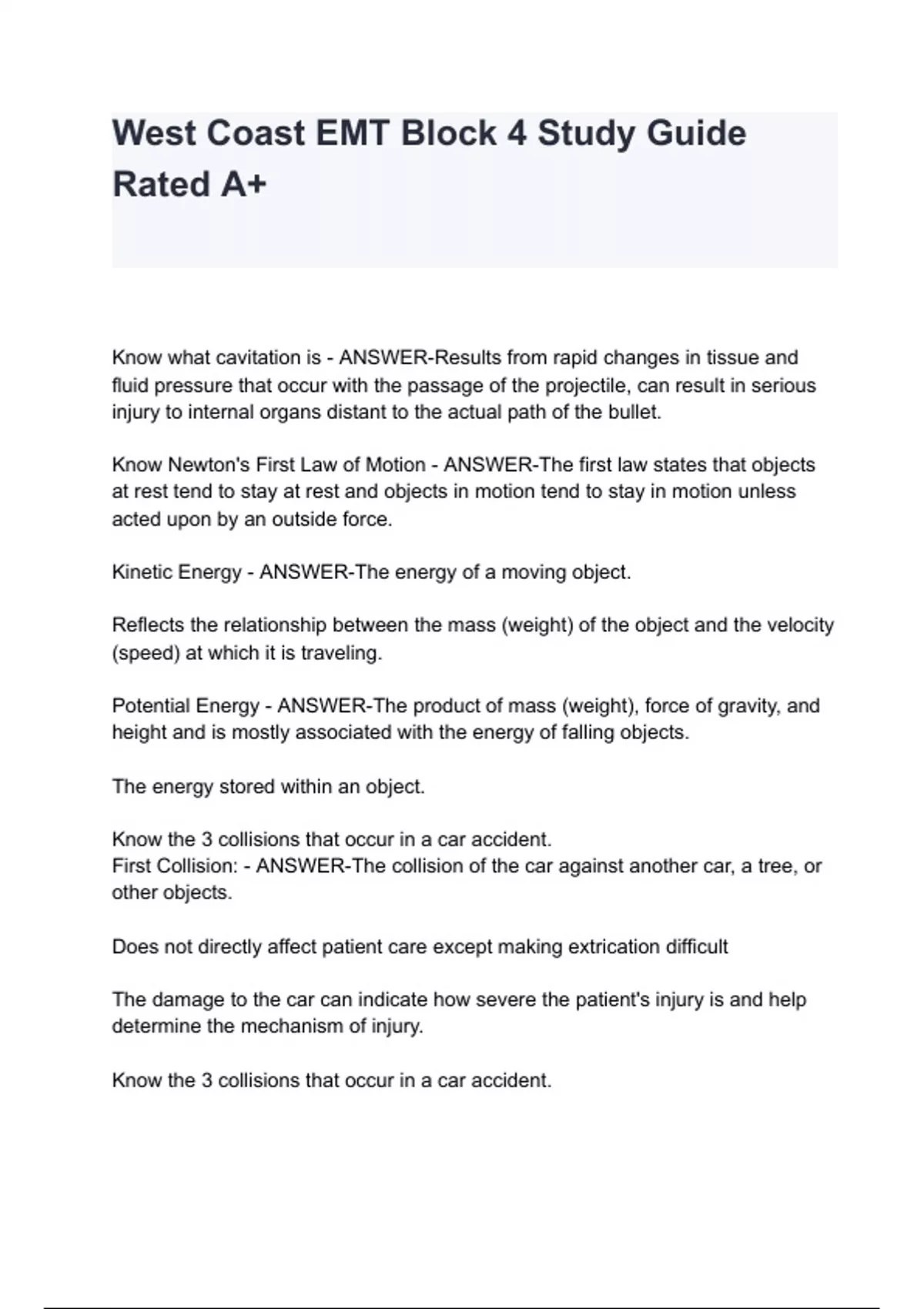 West Coast EMT Block 4 Study Guide Rated A+

Know what cavitation is - ANSWER-Results from rapid changes in tissue and fluid pressure that occur with the passage of the projectile, can result in serious injury to internal organs distant to the actual path of the bullet.

Know Newton's First Law of Motion - ANSWER-The first law states that objects at rest tend to stay at rest and objects in motion tend to stay in motion unless acted upon by an outside force.

Kinetic Energy - ANSWER-The energy of a moving object.

Reflects the relationship between the mass (weight) of the object and the velocity (speed) at which it is traveling.

Potential Energy - ANSWER-The product of mass (weight), force of gravity, and height and is mostly associated with the energy of falling objects.

The energy stored within an object.

Know the 3 collisions that occur in a car accident.
First Collision: - ANSWER-The collision of the car against another car, a tree, or other objects.

Does not directly affect patient care except making extrication difficult

The damage to the car can indicate how severe the patient's injury is and help determine the mechanism of injury.

Know the 3 collisions that occur in a car accident.